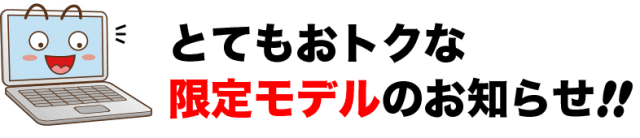 とてもおトクな
限定モデルのお知らせ!!